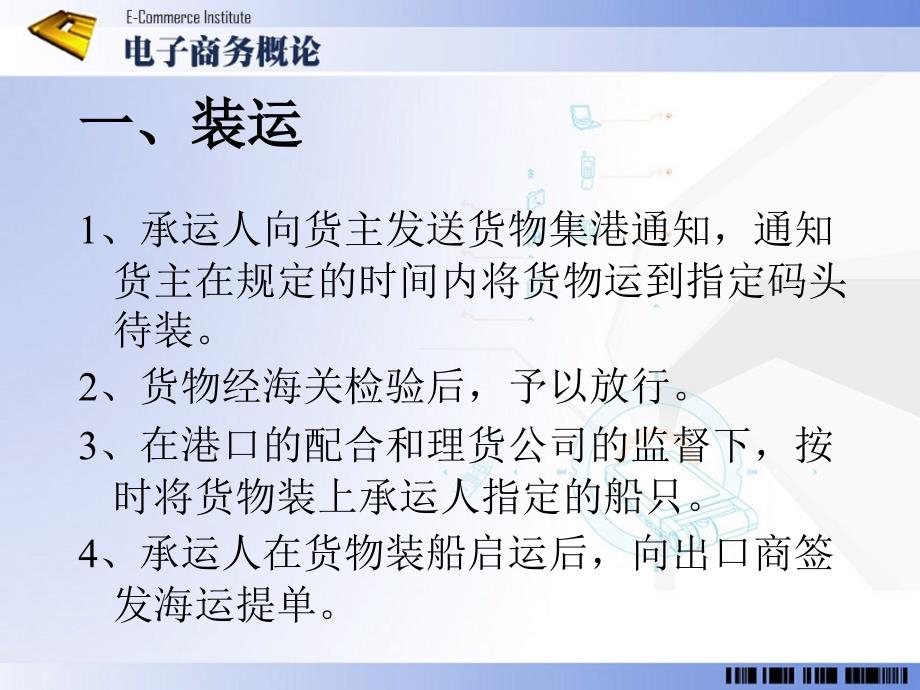 E-Commerce Institute
电子商务概论

一、装运

1、承运人向货主发送货物集港通知，通知货主在规定的时间内将货物运到指定码头待装。

2、货物经海关检验后，予以放行。

3、在港口的配合和理货公司的监督下，按时将货物装上承运人指定的船只。

4、承运人在货物装船启运后，向出口商签发海运提单。